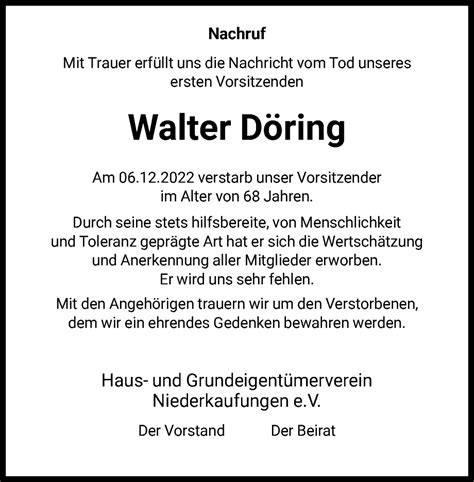 Nachruf

Mit Trauer erfüllt uns die Nachricht vom Tod unseres ersten Vorsitzenden

Walter Döring

Am 06.12.2022 verstarb unser Vorsitzender im Alter von 68 Jahren.

Durch seine stets hilfsbereite, von Menschlichkeit und Toleranz geprägte Art hat er sich die Wertschätzung und Anerkennung aller Mitglieder erworben. Er wird uns sehr fehlen.

Mit den Angehörigen trauern wir um den Verstorbenen, dem wir ein ehrendes Gedenken bewahren werden.

Haus- und Grundeigentümerverein Niederkaufungen e.V.

Der Vorstand Der Beirat